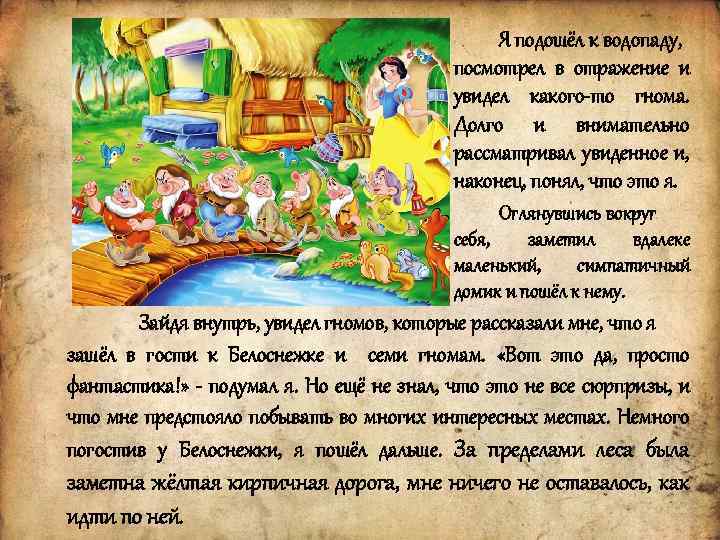 Я подошёл к водопаду, посмотрел в отражение и увидел какого-то гнома. Долго и внимательно рассматривал увиденное и, наконец, понял, что это я.

Оглянувшись вокруг себя, заметил вдалеке маленький, симпатичный домик и пошёл к нему.

Зайдя внутрь, увидел гномов, которые рассказали мне, что я зашёл в гости к Белоснежке и семи гномам. «Вот это да, просто фантастика!» - подумал я. Но ещё не знал, что это не все сюрпризы, и что мне предстояло побывать во многих интересных местах. Немного погостив у Белоснежки, я пошёл дальше. За пределами леса была заметна жёлтая кирпичная дорога, мне ничего не оставалось, как идти по ней.